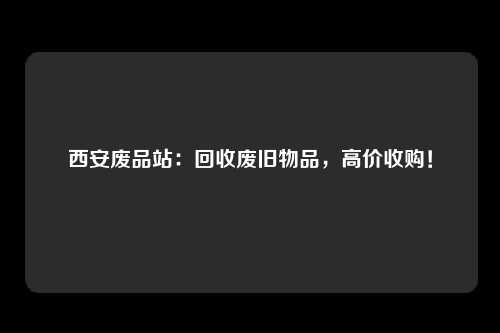 西安废品站：回收废旧物品，高价收购！